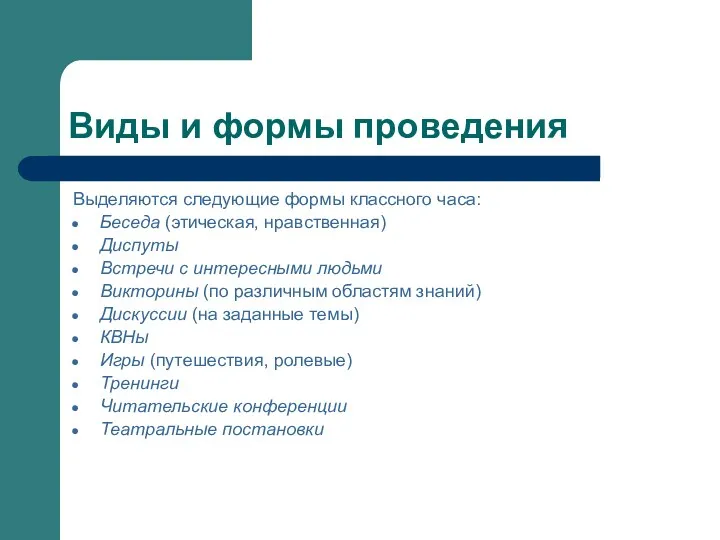 Виды и формы проведения

Выделяются следующие формы классного часа:
- Беседа (этическая, нравственная)
- Диспуты
- Встречи с интересными людьми
- Викторины (по различным областям знаний)
- Дискуссии (на заданные темы)
- КВНы
- Игры (путешествия, ролевые)
- Тренинги
- Читательские конференции
- Театральные постановки